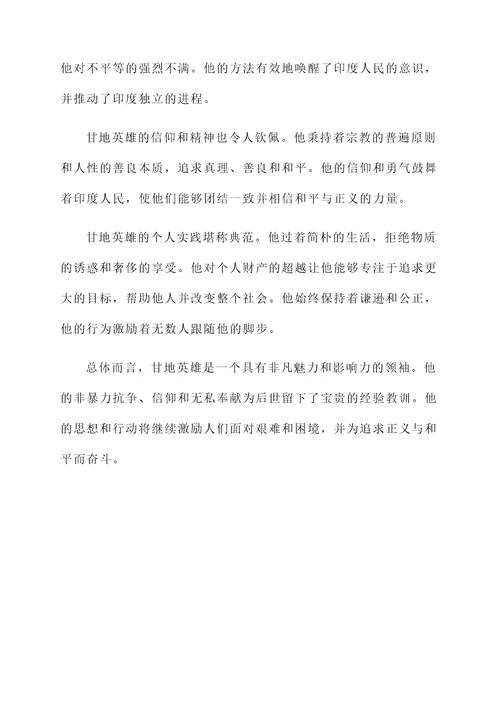 他对不平等的强烈不满。他的方法有效地唤醒了印度人民的意识，并推动了印度独立的进程。

甘地英雄的信仰和精神也令人钦佩。他秉持着宗教的普遍原则和人性的善良本质，追求真理、善良和和平。他的信仰和勇气鼓舞着印度人民，使他们能够团结一致并相信和平与正义的力量。

甘地英雄的个人实践堪称典范。他过着简朴的生活，拒绝物质的诱惑和奢侈的享受。他对个人财产的超越让他能够专注于追求更大的目标，帮助他人并改变整个社会。他始终保持着谦逊和公正，他的行为激励着无数人跟随他的脚步。

总体而言，甘地英雄是一个具有非凡魅力和影响力的领袖。他的非暴力抗争、信仰和无私奉献为后世留下了宝贵的经验教训。他的思想和行动将继续激励人们面对艰难和困境，并为追求正义与和平而奋斗。